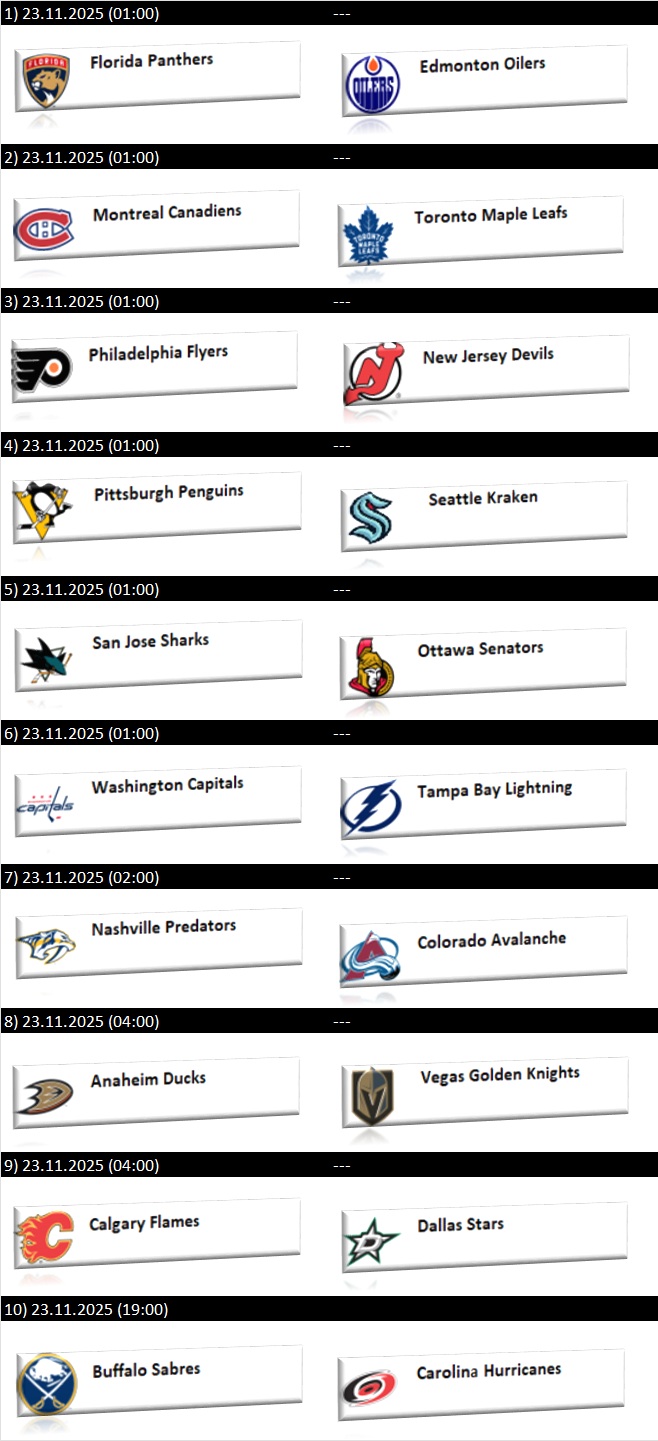 1) 23.11.2025 (01:00) ---

Florida Panthers

Edmonton Oilers

2) 23.11.2025 (01:00) ---

Montreal Canadiens

Toronto Maple Leafs

3) 23.11.2025 (01:00) ---

Philadelphia Flyers

New Jersey Devils

4) 23.11.2025 (01:00) ---

Pittsburgh Penguins

Seattle Kraken

5) 23.11.2025 (01:00) ---

San Jose Sharks

Ottawa Senators

6) 23.11.2025 (01:00) ---

Washington Capitals

Tampa Bay Lightning

7) 23.11.2025 (02:00) ---

Nashville Predators

Colorado Avalanche

8) 23.11.2025 (04:00) ---

Anaheim Ducks

Vegas Golden Knights

9) 23.11.2025 (04:00) ---

Calgary Flames

Dallas Stars

10) 23.11.2025 (19:00)

Buffalo Sabres

Carolina Hurricanes